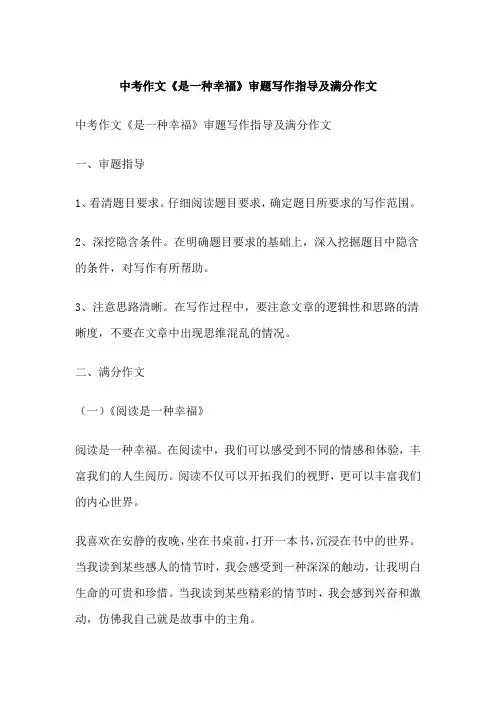 中考作文《是一种幸福》审题写作指导及满分作文

中考作文《是一种幸福》审题写作指导及满分作文

一、审题指导

1、看清题目要求。仔细阅读题目要求，确定题目所要求的写作范围。

2、深挖隐含条件。在明确题目要求的基础上，深入挖掘题目中隐含的条件，对写作有所帮助。

3、注意思路清晰。在写作过程中，要注意文章的逻辑性和思路的清晰度，不要在文章中出现思维混乱的情况。

二、满分作文

（一）《阅读是一种幸福》

阅读是一种幸福。在阅读中，我们可以感受到不同的情感和体验，丰富我们的人生阅历。阅读不仅可以开拓我们的视野，更可以丰富我们的内心世界。

我喜欢在安静的夜晚，坐在书桌前，打开一本书，沉浸在书中的世界。当我读到某些感人的情节时，我会感受到一种深深的触动，让我明白生命的可贵和珍惜。当我读到某些精彩的情节时，我会感到兴奋和激动，仿佛我自己就是故事中的主角。